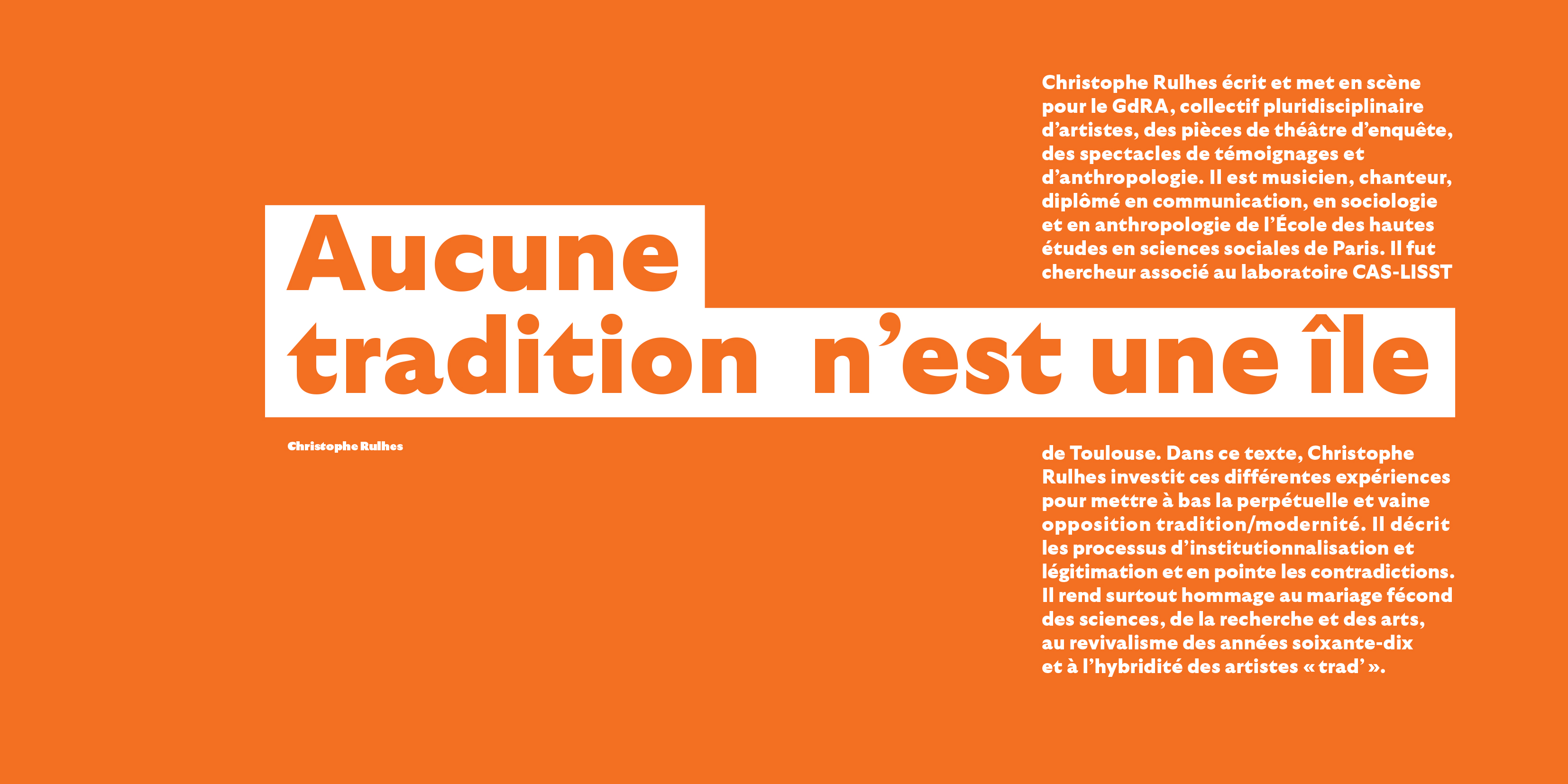 Christophe Rulhes écrit et met en scène pour le GdRA, collectif pluridisciplinaire d'artistes, des pièces de théâtre d'enquête, des spectacles de témoignages et d'anthropologie. Il est musicien, chanteur, diplômé en communication, en sociologie et en anthropologie de l'École des hautes études en sciences sociales de Paris. Il fut chercheur associé au laboratoire CAS-LISST

Aucune
tradition n'est une île

Christophe Rulhes

de Toulouse. Dans ce texte, Christophe Rulhes investit ces différentes expériences pour mettre à bas la perpétuelle et vaine opposition tradition/modernité. Il décrit les processus d'institutionnalisation et légitimation et en pointe les contradictions. Il rend surtout hommage au mariage fécond des sciences, de la recherche et des arts, au revivalisme des années soixante-dix et à l'hybridité des artistes « trad' ».